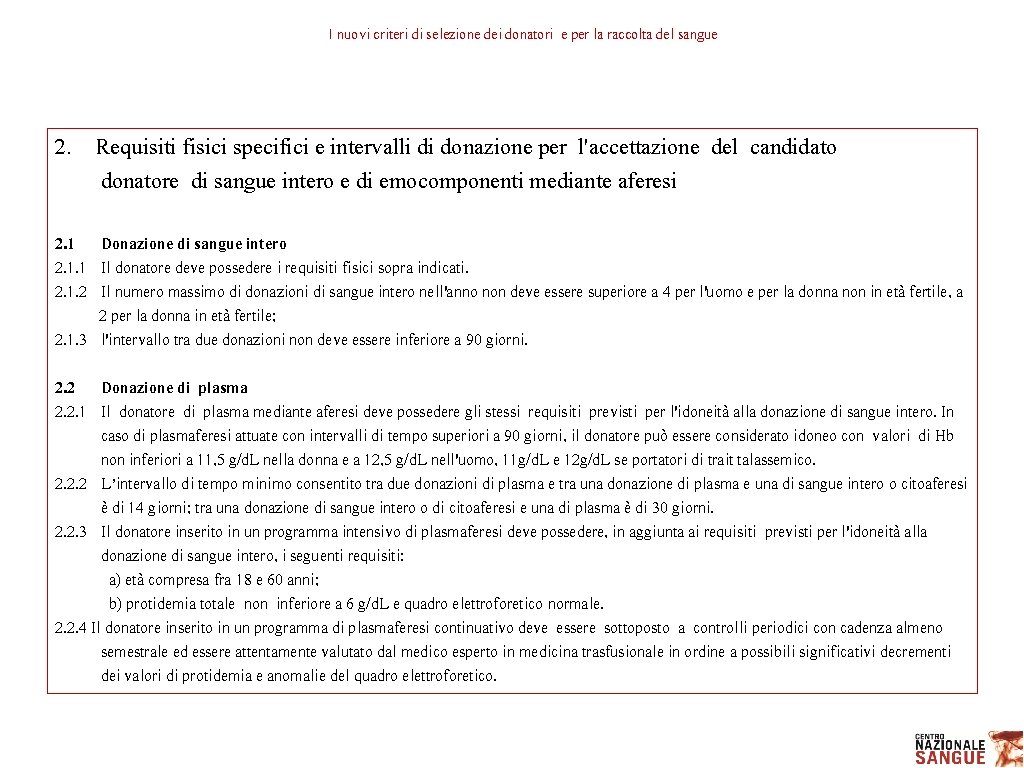 I nuovi criteri di selezione dei donatori e per la raccolta del sangue

2. Requisiti fisici specifici e intervalli di donazione per l'accettazione del candidato donatore di sangue intero e di emocomponenti mediante aferesi

2.1 Donazione di sangue intero
2.1.1 Il donatore deve possedere i requisiti fisici sopra indicati.
2.1.2 Il numero massimo di donazioni di sangue intero nell'anno non deve essere superiore a 4 per l'uomo e per la donna non in età fertile, a 2 per la donna in età fertile;
2.1.3 l'intervallo tra due donazioni non deve essere inferiore a 90 giorni.

2.2 Donazione di plasma
2.2.1 Il donatore di plasma mediante aferesi deve possedere gli stessi requisiti previsti per l'idoneità alla donazione di sangue intero. In caso di plasmaferesi attuate con intervalli di tempo superiori a 90 giorni, il donatore può essere considerato idoneo con valori di Hb non inferiori a 11,5 g/dL nella donna e a 12,5 g/dL nell'uomo, 11g/dL e 12g/dL se portatori di trait talassemico.
2.2.2 L'intervallo di tempo minimo consentito tra due donazioni di plasma e tra una donazione di plasma e una di sangue intero o citoaferesi è di 14 giorni; tra una donazione di sangue intero o di citoaferesi e una di plasma è di 30 giorni.
2.2.3 Il donatore inserito in un programma intensivo di plasmaferesi deve possedere, in aggiunta ai requisiti previsti per l'idoneità alla donazione di sangue intero, i seguenti requisiti:
a) età compresa fra 18 e 60 anni;
b) protidemia totale non inferiore a 6 g/dL e quadro elettroforetico normale.
2.2.4 Il donatore inserito in un programma di plasmaferesi continuativo deve essere sottoposto a controlli periodici con cadenza almeno semestrale ed essere attentamente valutato dal medico esperto in medicina trasfusionale in ordine a possibili significativi decrementi dei valori di protidemia e anomalie del quadro elettroforetico.

CENTRO NAZIONALE SANGUE